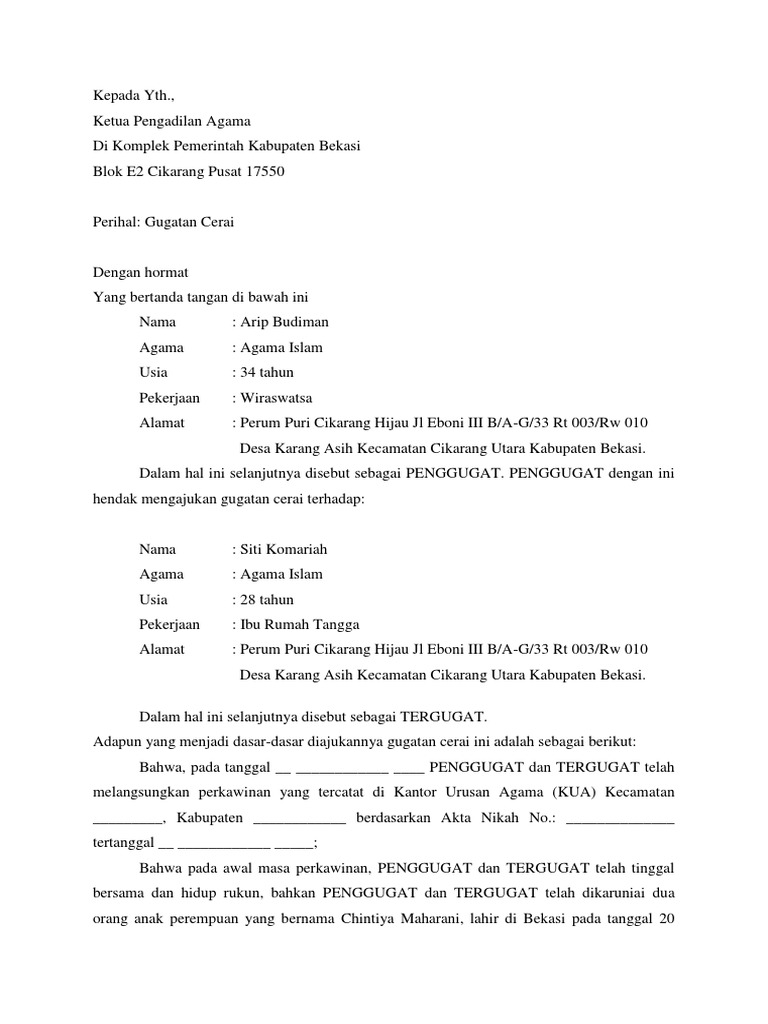 Kepada Yth.,
Ketua Pengadilan Agama
Di Komplek Pemerintah Kabupaten Bekasi
Blok E2 Cikarang Pusat 17550

Perihal: Gugatan Cerai

Dengan hormat
Yang bertanda tangan di bawah ini
Nama : Arip Budiman
Agama : Agama Islam
Usia : 34 tahun
Pekerjaan : Wiraswatsa
Alamat : Perum Puri Cikarang Hijau Jl Eboni III B/A-G/33 Rt 003/Rw 010 Desa Karang Asih Kecamatan Cikarang Utara Kabupaten Bekasi.

Dalam hal ini selanjutnya disebut sebagai PENGGUGAT. PENGGUGAT dengan ini hendak mengajukan gugatan cerai terhadap:

Nama : Siti Komariah
Agama : Agama Islam
Usia : 28 tahun
Pekerjaan : Ibu Rumah Tangga
Alamat : Perum Puri Cikarang Hijau Jl Eboni III B/A-G/33 Rt 003/Rw 010 Desa Karang Asih Kecamatan Cikarang Utara Kabupaten Bekasi.

Dalam hal ini selanjutnya disebut sebagai TERGUGAT.
Adapun yang menjadi dasar-dasar diajukannya gugatan cerai ini adalah sebagai berikut:

Bahwa, pada tanggal __ ____________ ____ PENGGUGAT dan TERGUGAT telah melangsungkan perkawinan yang tercatat di Kantor Urusan Agama (KUA) Kecamatan _________, Kabupaten ____________ berdasarkan Akta Nikah No.: ______________ tertanggal __ ____________ _____;

Bahwa pada awal masa perkawinan, PENGGUGAT dan TERGUGAT telah tinggal bersama dan hidup rukun, bahkan PENGGUGAT dan TERGUGAT telah dikaruniai dua orang anak perempuan yang bernama Chintiya Maharani, lahir di Bekasi pada tanggal 20